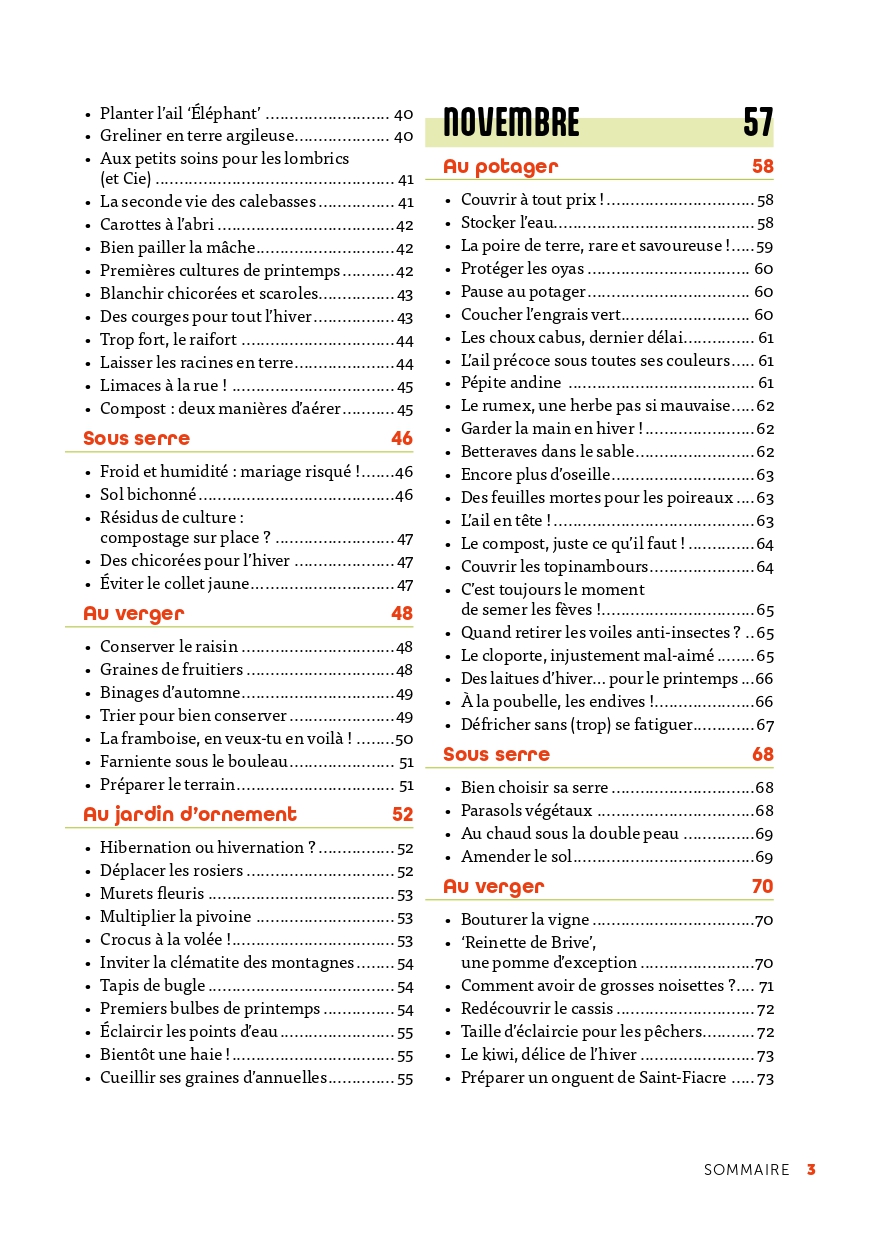 • Planter l'ail 'Éléphant' 40
• Greliner en terre argileuse 40
• Aux petits soins pour les lombrics (et Cie) 41
• La seconde vie des calebasses 41
• Carottes à l'abri 42
• Bien pailler la mâche 42
• Premières cultures de printemps 42
• Blanchir chicorées et scaroles 43
• Des courges pour tout l'hiver 43
• Trop fort, le raifort 44
• Laisser les racines en terre 44
• Limaces à la rue ! 45
• Compost : deux manières d'aérer 45

Sous serre 46

• Froid et humidité : mariage risqué ! 46
• Sol bichonné 46
• Résidus de culture : compostage sur place ? 47
• Des chicorées pour l'hiver 47
• Éviter le collet jaune 47

Au verger 48

• Conserver le raisin 48
• Graines de fruitiers 48
• Binages d'automne 49
• Trier pour bien conserver 49
• La framboise, en veux-tu en voilà ! 50
• Farniente sous le bouleau 51
• Préparer le terrain 51

Au jardin d'ornement 52

• Hibernation ou hivernation ? 52
• Déplacer les rosiers 52
• Murets fleuris 53
• Multiplier la pivoine 53
• Crocus à la volée ! 53
• Inviter la clématite des montagnes 54
• Tapis de bugle 54
• Premiers bulbes de printemps 54
• Éclaircir les points d'eau 55
• Bientôt une haie ! 55
• Cueillir ses graines d'annuelles 55

NOVEMBRE 57

Au potager 58

• Couvrir à tout prix ! 58
• Stocker l'eau 58
• La poire de terre, rare et savoureuse ! 59
• Protéger les oyas 60
• Pause au potager 60
• Coucher l'engrais vert 60
• Les choux cabus, dernier délai 61
• L'ail précoce sous toutes ses couleurs 61
• Pépite andine 61
• Le rumex, une herbe pas si mauvaise 62
• Garder la main en hiver ! 62
• Betteraves dans le sable 62
• Encore plus d'oseille 63
• Des feuilles mortes pour les poireaux 63
• L'ail en tête ! 63
• Le compost, juste ce qu'il faut ! 64
• Couvrir les topinambours 64
• C'est toujours le moment de semer les fèves ! 65
• Quand retirer les voiles anti-insectes ? 65
• Le cloporte, injustement mal-aimé 65
• Des laitues d'hiver... pour le printemps 66
• À la poubelle, les endives ! 66
• Défricher sans (trop) se fatiguer 67

Sous serre 68

• Bien choisir sa serre 68
• Parasols végétaux 68
• Au chaud sous la double peau 69
• Amender le sol 69

Au verger 70

• Bouturer la vigne 70
• 'Reinette de Brive', une pomme d'exception 70
• Comment avoir de grosses noisettes ? 71
• Redécouvrir le cassis 72
• Taille d'éclaircie pour les pêchers 72
• Le kiwi, délice de l'hiver 73
• Préparer un onguent de Saint-Fiacre 73

SOMMAIRE 3